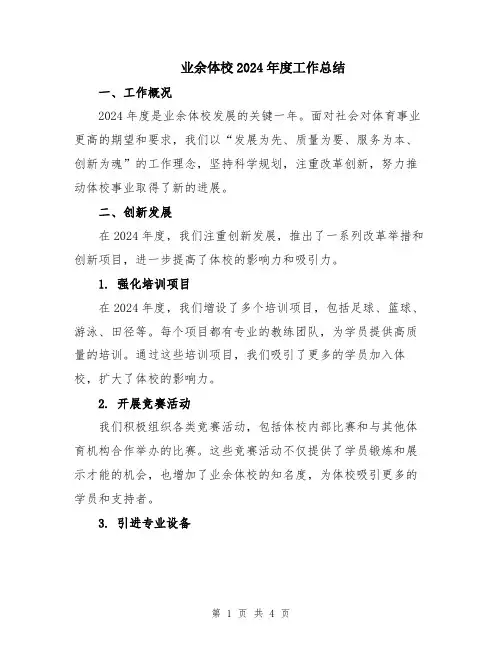 业余体校2024年度工作总结

一、工作概况

2024年度是业余体校发展的关键一年。面对社会对体育事业更高的期望和要求，我们以“发展为先、质量为要、服务为本、创新为魂”的工作理念，坚持科学规划，注重改革创新，努力推动体校事业取得了新的进展。

二、创新发展

在2024年度，我们注重创新发展，推出了一系列改革举措和创新项目，进一步提高了体校的影响力和吸引力。

1. 强化培训项目

在2024年度，我们增设了多个培训项目，包括足球、篮球、游泳、田径等。每个项目都有专业的教练团队，为学员提供高质量的培训。通过这些培训项目，我们吸引了更多的学员加入体校，扩大了体校的影响力。

2. 开展竞赛活动

我们积极组织各类竞赛活动，包括体校内部比赛和与其他体育机构合作举办的比赛。这些竞赛活动不仅提供了学员锻炼和展示才能的机会，也增加了业余体校的知名度，为体校吸引更多的学员和支持者。

3. 引进专业设备

第 1 页 共 4 页